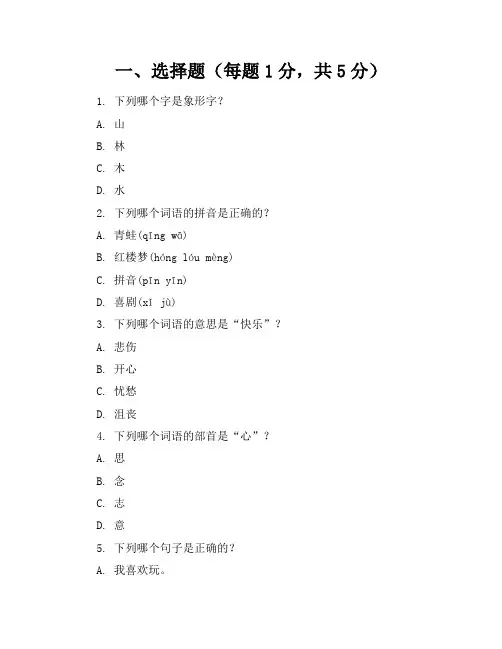 一、选择题（每题 1 分，共 5 分）

1. 下列哪个字是象形字？

A. 山

B. 林

C. 木

D. 水

2. 下列哪个词语的拼音是正确的？

A. 青蛙(qīng wā)

B. 红楼梦(hóng lóu mèng)

C. 拼音(pīn yīn)

D. 喜剧(xǐ jù)

3. 下列哪个词语的意思是“快乐”？

A. 悲伤

B. 开心

C. 忧愁

D. 沮丧

4. 下列哪个词语的部首是“心”？

A. 思

B. 念

C. 志

D. 意

5. 下列哪个句子是正确的？

A. 我喜欢玩。